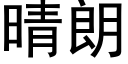 晴朗